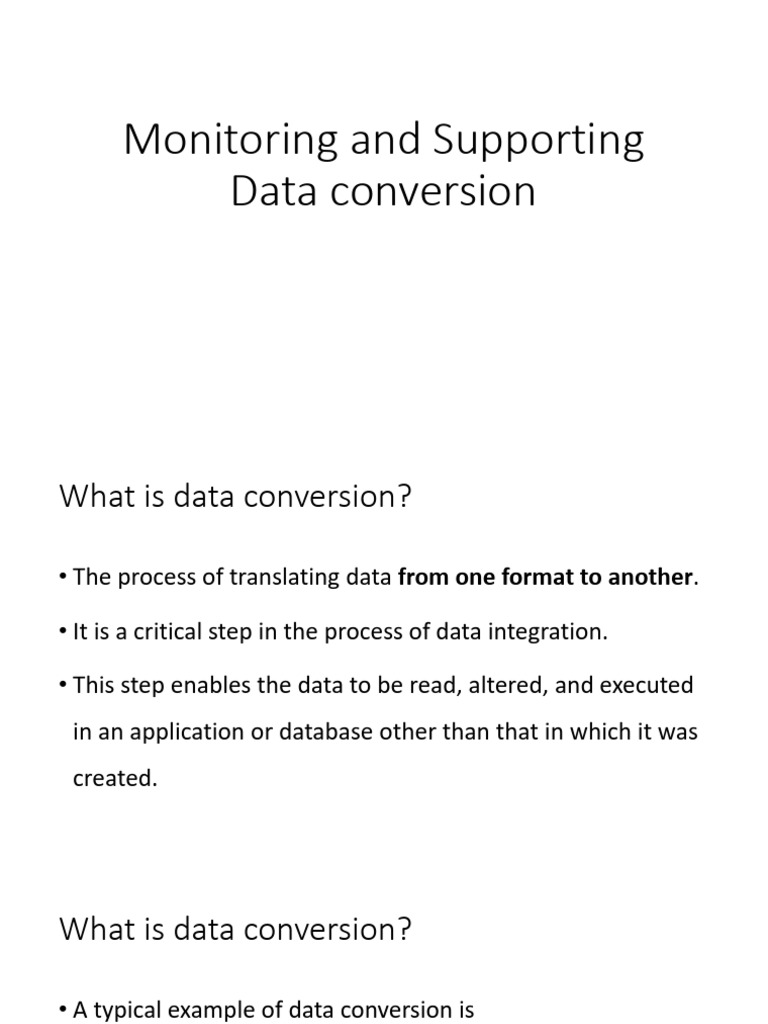 Monitoring and Supporting Data conversion

What is data conversion?

• The process of translating data from one format to another.

• It is a critical step in the process of data integration.

• This step enables the data to be read, altered, and executed in an application or database other than that in which it was created.

What is data conversion?

• A typical example of data conversion is